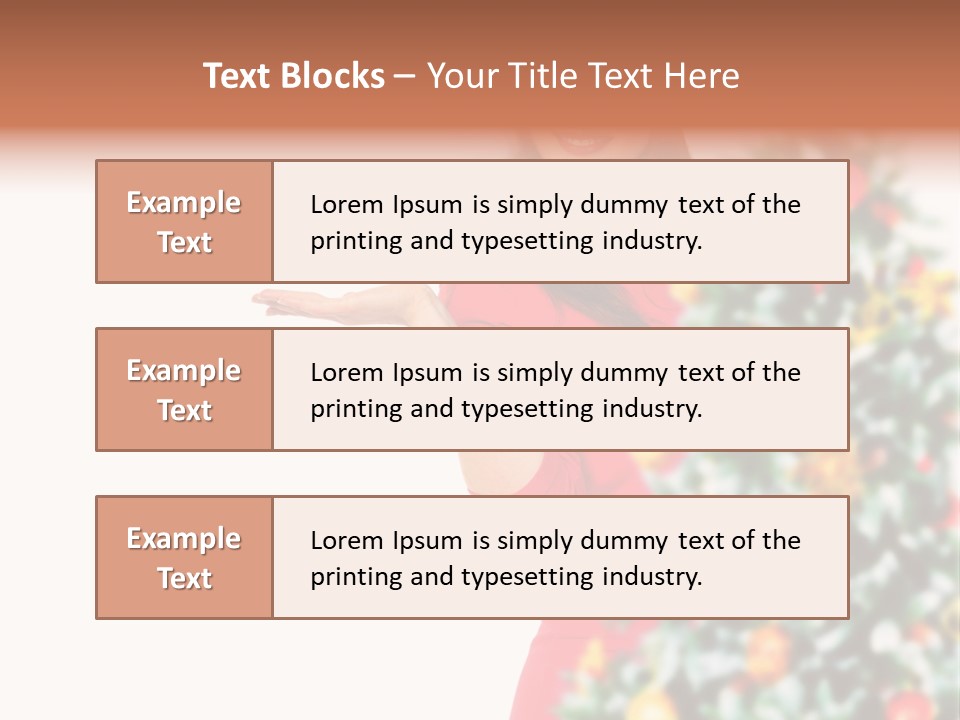 Text Blocks – Your Title Text Here

Example Text

Lorem Ipsum is simply dummy text of the printing and typesetting industry.

Example Text

Lorem Ipsum is simply dummy text of the printing and typesetting industry.

Example Text

Lorem Ipsum is simply dummy text of the printing and typesetting industry.